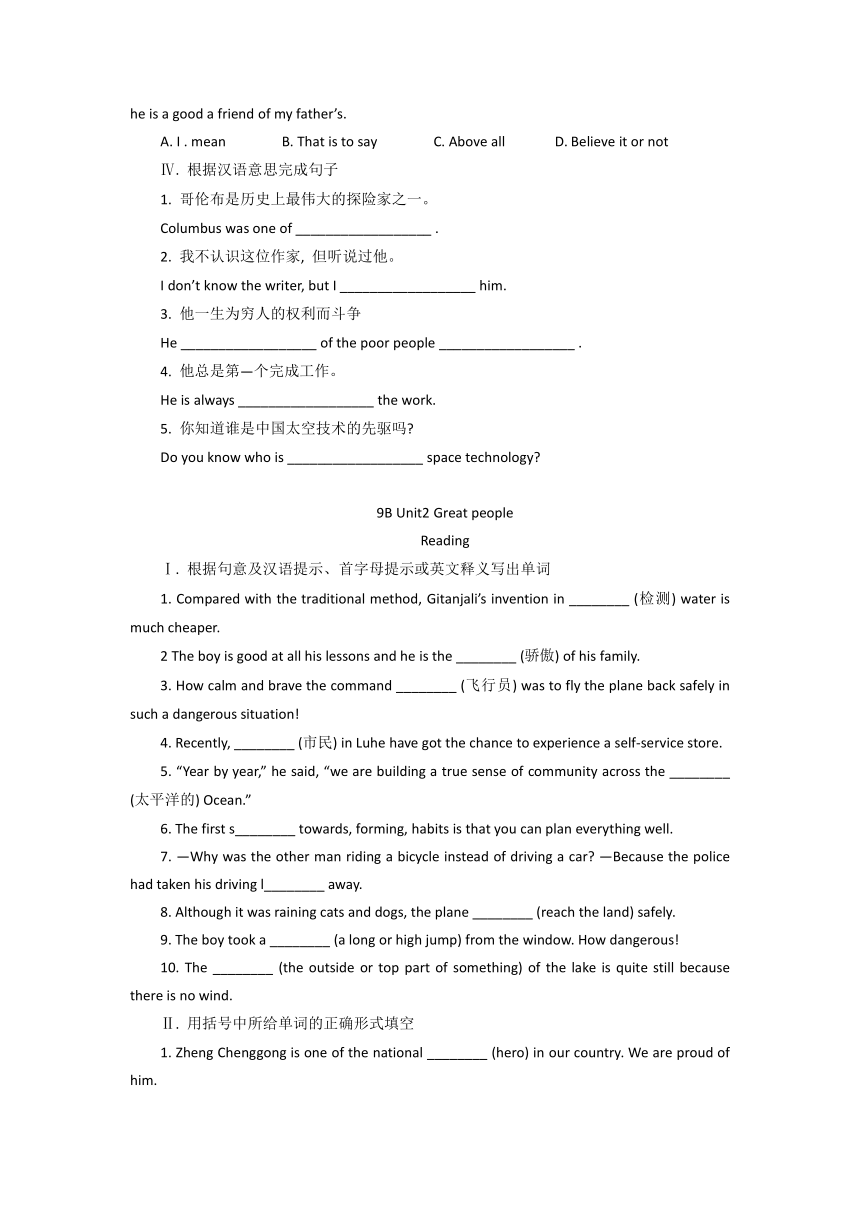 he is a good a friend of my father's.

A. I . mean B. That is to say C. Above all D. Believe it or not

Ⅳ. 根据汉语意思完成句子

1. 哥伦布是历史上最伟大的探险家之一。

Columbus was one of __________________ .

2. 我不认识这位作家, 但听说过他。

I don't know the writer, but I __________________ him.

3. 他一生为穷人的权利而斗争

He __________________ of the poor people __________________ .

4. 他总是第一个完成工作。

He is always __________________ the work.

5. 你知道谁是中国太空技术的先驱吗?

Do you know who is __________________ space technology?

9B Unit2 Great people

Reading

Ⅰ. 根据句意及汉语提示、首字母提示或英文释义写出单词

1. Compared with the traditional method, Gitanjali's invention in ________ (检测) water is much cheaper.

2 The boy is good at all his lessons and he is the ________ (骄傲) of his family.

3. How calm and brave the command ________ (飞行员) was to fly the plane back safely in such a dangerous situation!

4. Recently, ________ (市民) in Luhe have got the chance to experience a self-service store.

5. "Year by year," he said, "we are building a true sense of community across the ________ (太平洋的) Ocean."

6. The first s________ towards, forming, habits is that you can plan everything well.

7. —Why was the other man riding a bicycle instead of driving a car? —Because the police had taken his driving l________ away.

8. Although it was raining cats and dogs, the plane ________ (reach the land) safely.

9. The boy took a ________ (a long or high jump) from the window. How dangerous!

10. The ________ (the outside or top part of something) of the lake is quite still because there is no wind.

Ⅱ. 用括号中所给单词的正确形式填空

1. Zheng Chenggong is one of the national ________ (hero) in our country. We are proud of him.